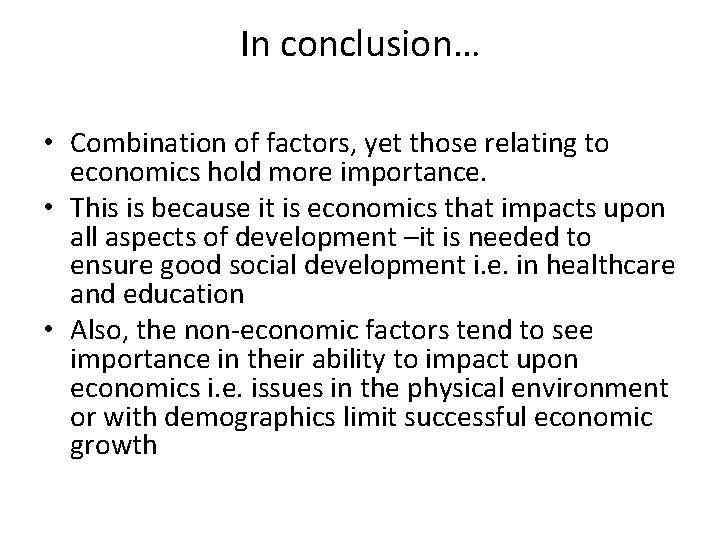 In conclusion…

• Combination of factors, yet those relating to economics hold more importance.
• This is because it is economics that impacts upon all aspects of development –it is needed to ensure good social development i.e. in healthcare and education
• Also, the non-economic factors tend to see importance in their ability to impact upon economics i.e. issues in the physical environment or with demographics limit successful economic growth